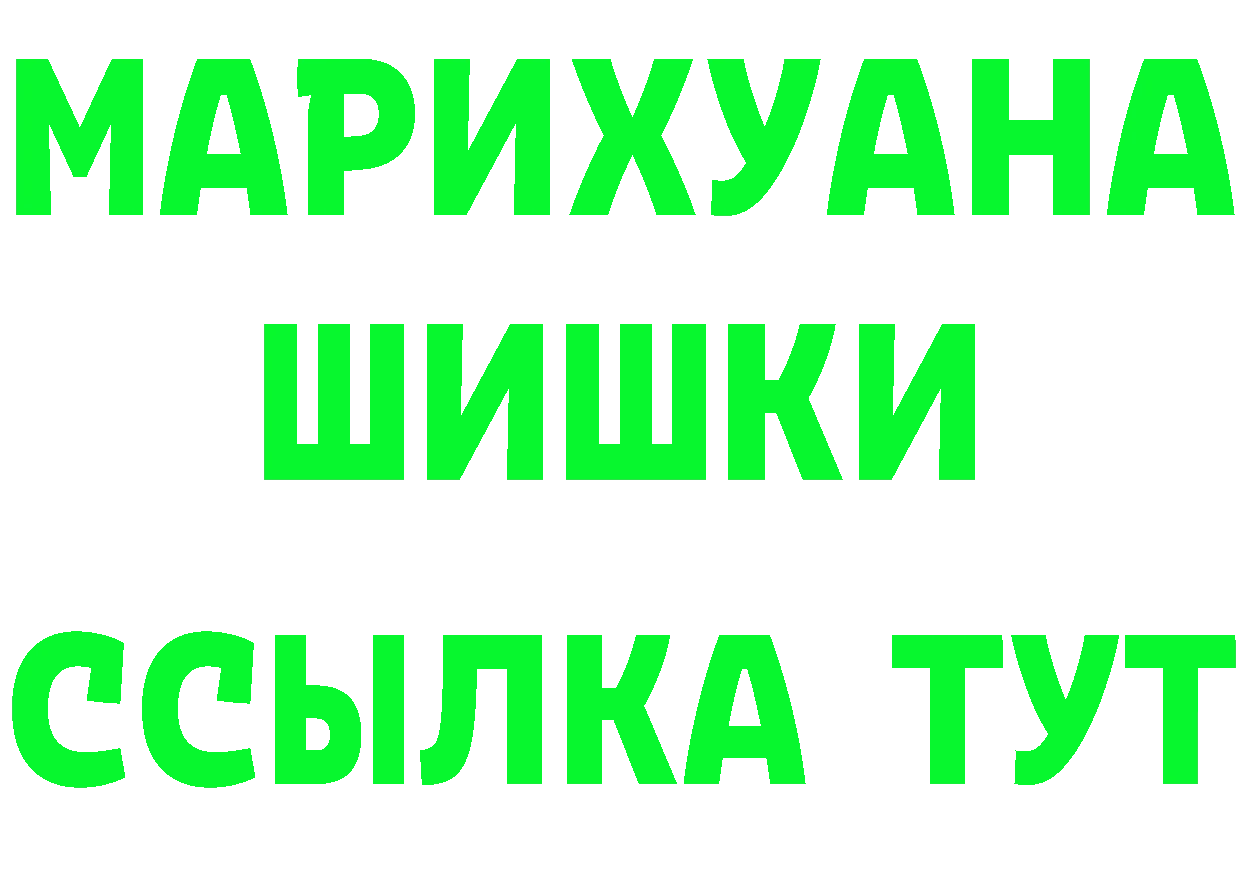 МАРИХУАНА
ШИШКИ
ССЫЛКА ТУТ